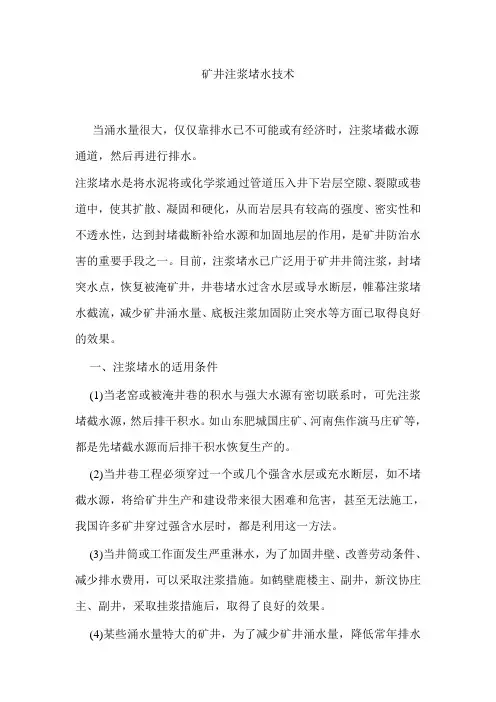 矿井注浆堵水技术

当涌水量很大，仅仅靠排水已不可能或有经济时，注浆堵截水源通道，然后再进行排水。

注浆堵水是将水泥将或化学浆通过管道压入井下岩层空隙、裂隙或巷道中，使其扩散、凝固和硬化，从而岩层具有较高的强度、密实性和不透水性，达到封堵截断补给水源和加固地层的作用，是矿井防治水害的重要手段之一。目前，注浆堵水已广泛用于矿井井筒注浆，封堵突水点，恢复被淹矿井，井巷堵水过含水层或导水断层，帷幕注浆堵水截流，减少矿井涌水量、底板注浆加固防止突水等方面已取得良好的效果。

一、注浆堵水的适用条件

(1)当老窑或被淹井巷的积水与强大水源有密切联系时，可先注浆堵截水源，然后排干积水。如山东肥城国庄矿、河南焦作演马庄矿等，都是先堵截水源而后排干积水恢复生产的。

(2)当井巷工程必须穿过一个或几个强含水层或充水断层，如不堵截水源，将给矿井生产和建设带来很大困难和危害，甚至无法施工，我国许多矿井穿过强含水层时，都是利用这一方法。

(3)当井筒或工作面发生严重淋水，为了加固井壁、改善劳动条件、减少排水费用，可以采取注浆措施。如鹤壁鹿楼主、副井，新汶协庄主、副井，采取挂浆措施后，取得了良好的效果。

(4)某些涌水量特大的矿井，为了减少矿井涌水量，降低常年排水